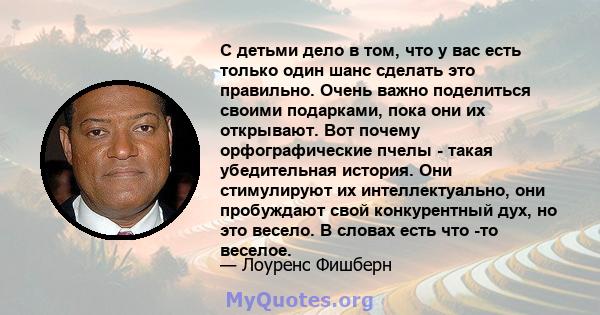 С детьми дело в том, что у вас есть только один шанс сделать это правильно. Очень важно поделиться своими подарками, пока они их открывают. Вот почему орфографические пчелы - такая убедительная история. Они стимулируют их интеллектуально, они пробуждают свой конкурентный дух, но это весело. В словах есть что -то веселое.

— Лоуренс Фишберн

MyQuotes.org